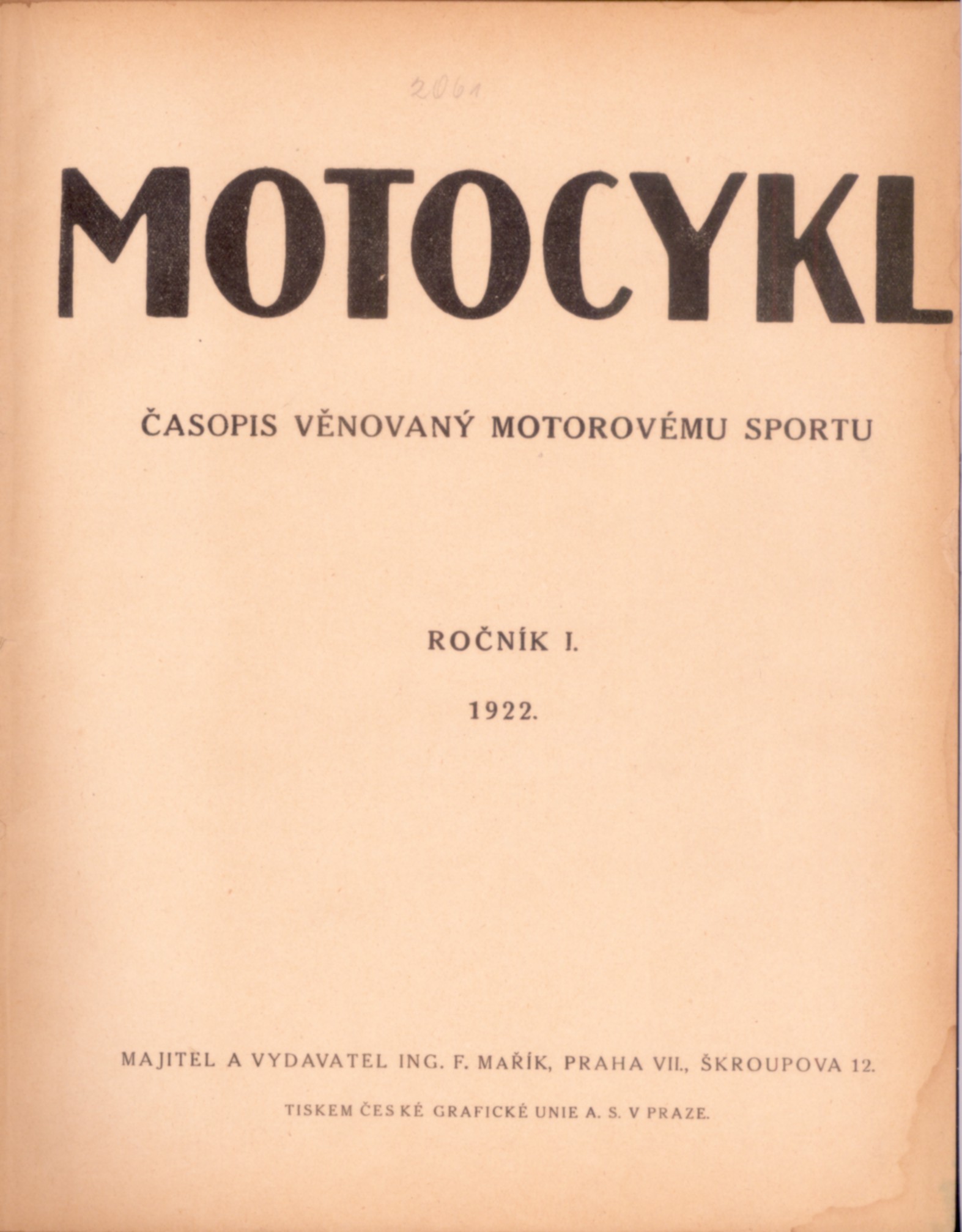 2061

MOTOCYKL

ČASOPIS VĚNOVANÝ MOTOROVÉMU SPORTU

ROČNÍK I.

1922.

MAJITEL A VYDAVATEL ING. F. MAŘÍK, PRAHA VII., ŠKROUPOVA 12.

TISKEM ČESKÉ GRAFICKÉ UNIE A. S. V PRAZE.